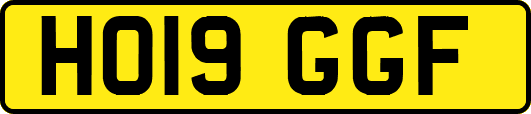 HO19 GGF